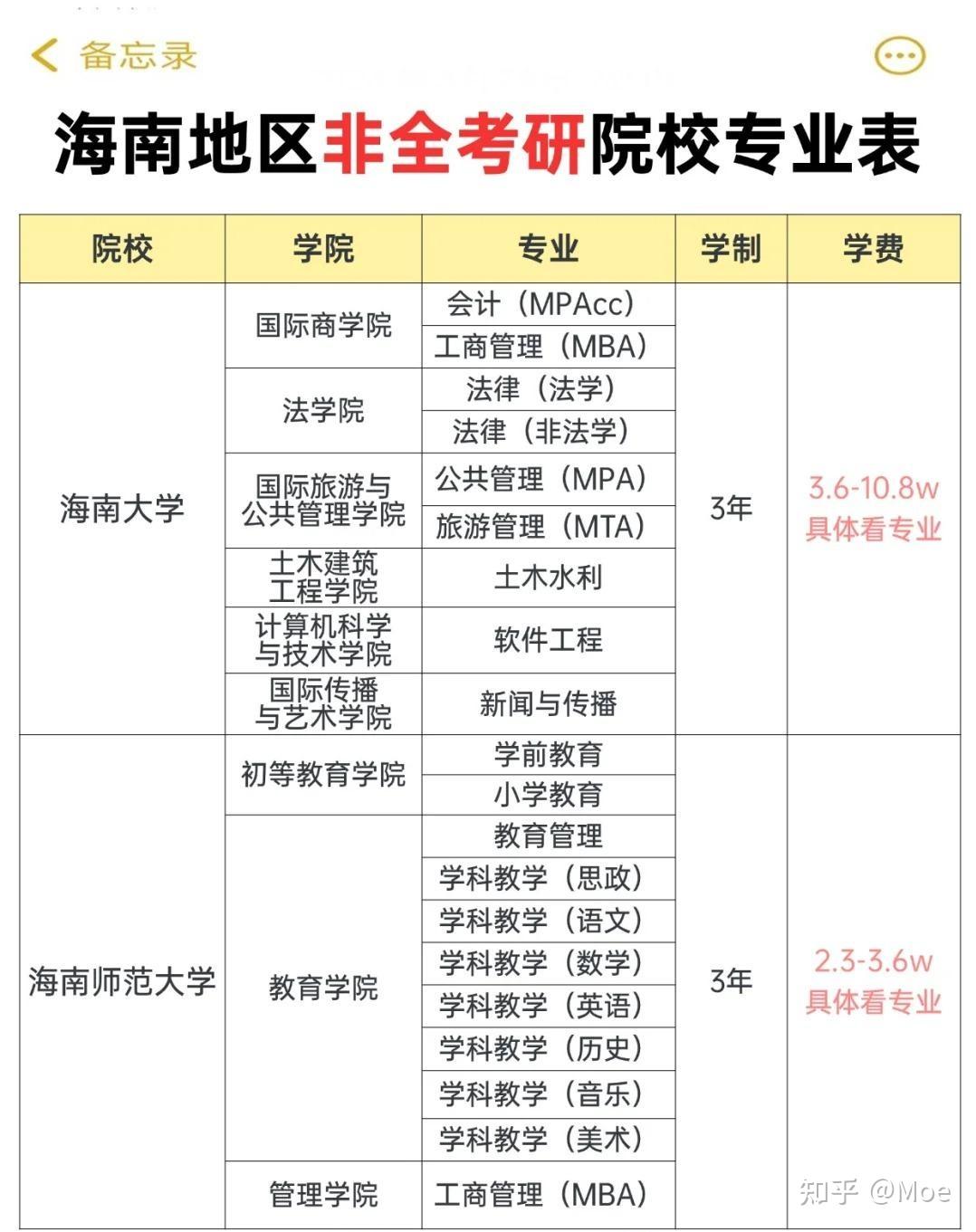 备忘录

海南地区非全考研院校专业表

| 院校 | 学院 | 专业 | 学制 | 学费 |
|---|---|---|---|---|
| 海南大学 | 国际商学院 | 会计（MPAcc） | 3年 | 3.6-10.8w 具体看专业 |
| | | 工商管理（MBA） | | |
| | 法学院 | 法律（法学） | | |
| | | 法律（非法学） | | |
| | 国际旅游与公共管理学院 | 公共管理（MPA） | | |
| | | 旅游管理（MTA） | | |
| | 土木建筑工程学院 | 土木水利 | | |
| | 计算机科学与技术学院 | 软件工程 | | |
| | 国际传播与艺术学院 | 新闻与传播 | | |
| 海南师范大学 | 初等教育学院 | 学前教育 | 3年 | 2.3-3.6w 具体看专业 |
| | | 小学教育 | | |
| | 教育学院 | 教育管理 | | |
| | | 学科教学（思政） | | |
| | | 学科教学（语文） | | |
| | | 学科教学（数学） | | |
| | | 学科教学（英语） | | |
| | | 学科教学（历史） | | |
| | | 学科教学（音乐） | | |
| | | 学科教学（美术） | | |
| | 管理学院 | 工商管理（MBA） | | |

知乎 @Moe